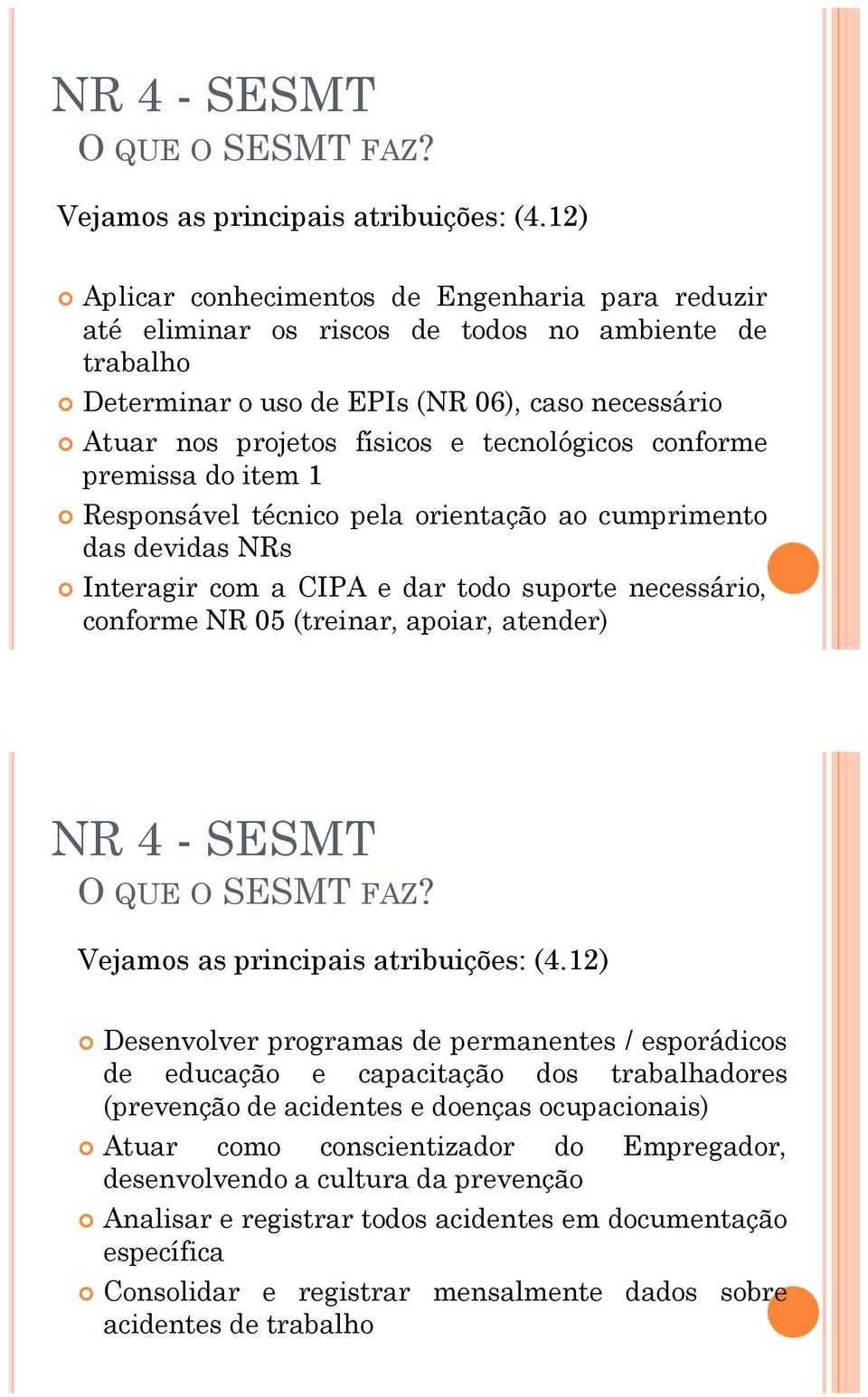 NR 4 - SESMT
O QUE O SESMT FAZ?

Vejamos as principais atribuições: (4.12)

Aplicar conhecimentos de Engenharia para reduzir até eliminar os riscos de todos no ambiente de trabalho

Determinar o uso de EPIs (NR 06), caso necessário

Atuar nos projetos físicos e tecnológicos conforme premissa do item 1

Responsável técnico pela orientação ao cumprimento das devidas NRs

Interagir com a CIPA e dar todo suporte necessário, conforme NR 05 (treinar, apoiar, atender)

NR 4 - SESMT
O QUE O SESMT FAZ?

Vejamos as principais atribuições: (4.12)

Desenvolver programas de permanentes / esporádicos de educação e capacitação dos trabalhadores (prevenção de acidentes e doenças ocupacionais)

Atuar como conscientizador do Empregador, desenvolvendo a cultura da prevenção

Analisar e registrar todos acidentes em documentação específica

Consolidar e registrar mensalmente dados sobre acidentes de trabalho